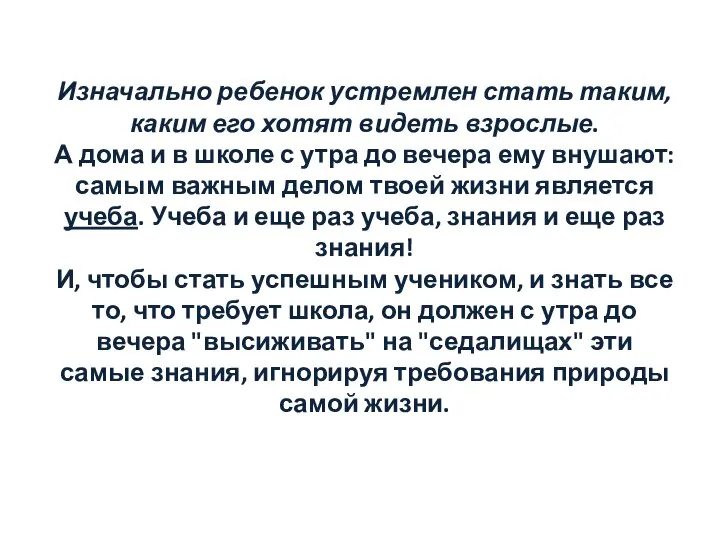 Изначально ребенок устремлен стать таким, каким его хотят видеть взрослые.
А дома и в школе с утра до вечера ему внушают: самым важным делом твоей жизни является учеба. Учеба и еще раз учеба, знания и еще раз знания!
И, чтобы стать успешным учеником, и знать все то, что требует школа, он должен с утра до вечера "высиживать" на "седалищах" эти самые знания, игнорируя требования природы самой жизни.